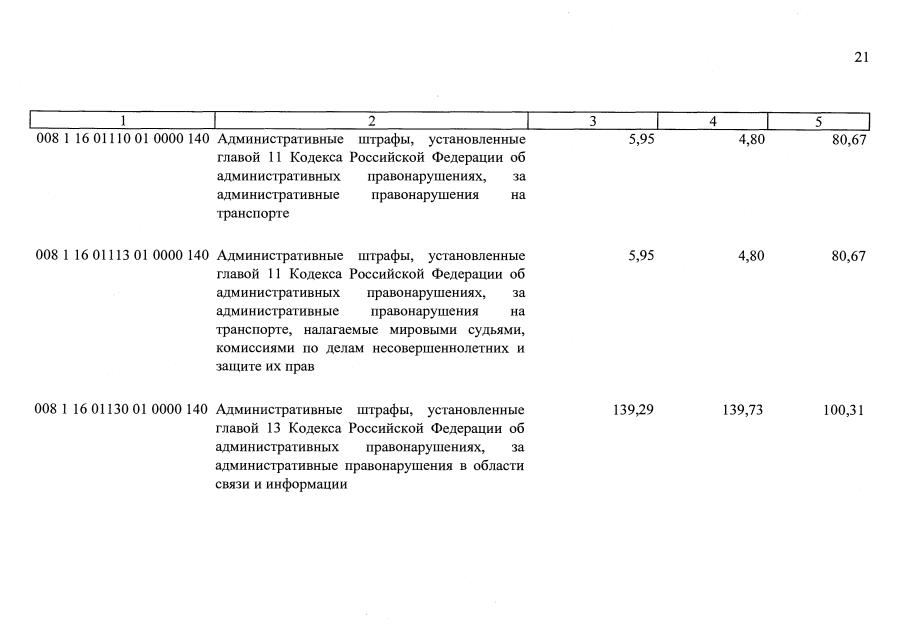 21

| 1 | 2 | 3 | 4 | 5 |
|---|---|---|---|---|
| 008 1 16 01110 01 0000 140 | Административные штрафы, установленные главой 11 Кодекса Российской Федерации об административных правонарушениях, за административные правонарушения на транспорте | 5,95 | 4,80 | 80,67 |
| 008 1 16 01113 01 0000 140 | Административные штрафы, установленные главой 11 Кодекса Российской Федерации об административных правонарушениях, за административные правонарушения на транспорте, налагаемые мировыми судьями, комиссиями по делам несовершеннолетних и защите их прав | 5,95 | 4,80 | 80,67 |
| 008 1 16 01130 01 0000 140 | Административные штрафы, установленные главой 13 Кодекса Российской Федерации об административных правонарушениях, за административные правонарушения в области связи и информации | 139,29 | 139,73 | 100,31 |